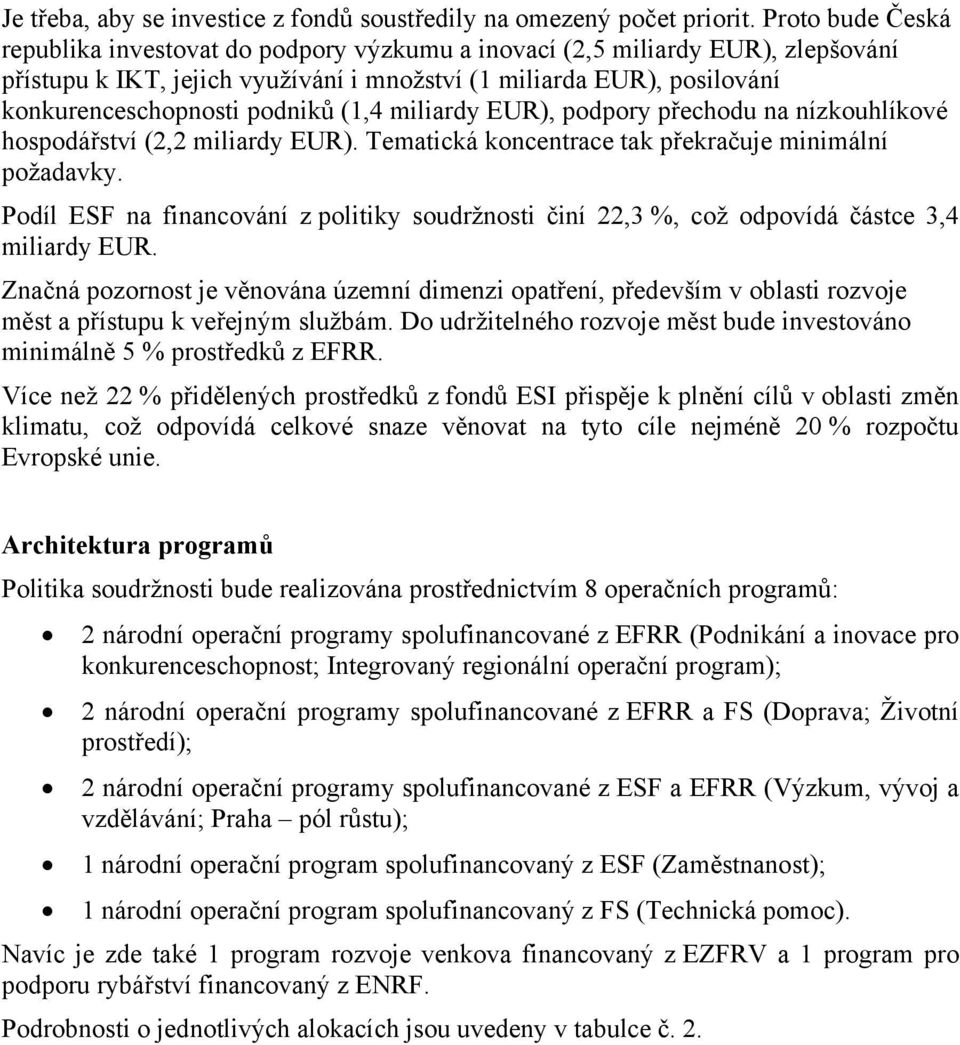 Je třeba, aby se investice z fondů soustředily na omezený počet priorit. Proto bude Česká republika investovat do podpory výzkumu a inovací (2,5 miliardy EUR), zlepšování přístupu k IKT, jejich využívání i množství (1 miliarda EUR), posilování konkurenceschopnosti podniků (1,4 miliardy EUR), podpory přechodu na nízkouhlíkové hospodářství (2,2 miliardy EUR). Tematická koncentrace tak překračuje minimální požadavky.

Podíl ESF na financování z politiky soudržnosti činí 22,3 %, což odpovídá částce 3,4 miliardy EUR.

Značná pozornost je věnována územní dimenzi opatření, především v oblasti rozvoje měst a přístupu k veřejným službám. Do udržitelného rozvoje měst bude investováno minimálně 5 % prostředků z EFRR.

Více než 22 % přidělených prostředků z fondů ESI přispěje k plnění cílů v oblasti změn klimatu, což odpovídá celkové snaze věnovat na tyto cíle nejméně 20 % rozpočtu Evropské unie.

Architektura programů

Politika soudržnosti bude realizována prostřednictvím 8 operačních programů:

• 2 národní operační programy spolufinancované z EFRR (Podnikání a inovace pro konkurenceschopnost; Integrovaný regionální operační program);

• 2 národní operační programy spolufinancované z EFRR a FS (Doprava; Životní prostředí);

• 2 národní operační programy spolufinancované z ESF a EFRR (Výzkum, vývoj a vzdělávání; Praha – pól růstu);

• 1 národní operační program spolufinancovaný z ESF (Zaměstnanost);

• 1 národní operační program spolufinancovaný z FS (Technická pomoc).

Navíc je zde také 1 program rozvoje venkova financovaný z EZFRV a 1 program pro podporu rybářství financovaný z ENRF.

Podrobnosti o jednotlivých alokacích jsou uvedeny v tabulce č. 2.